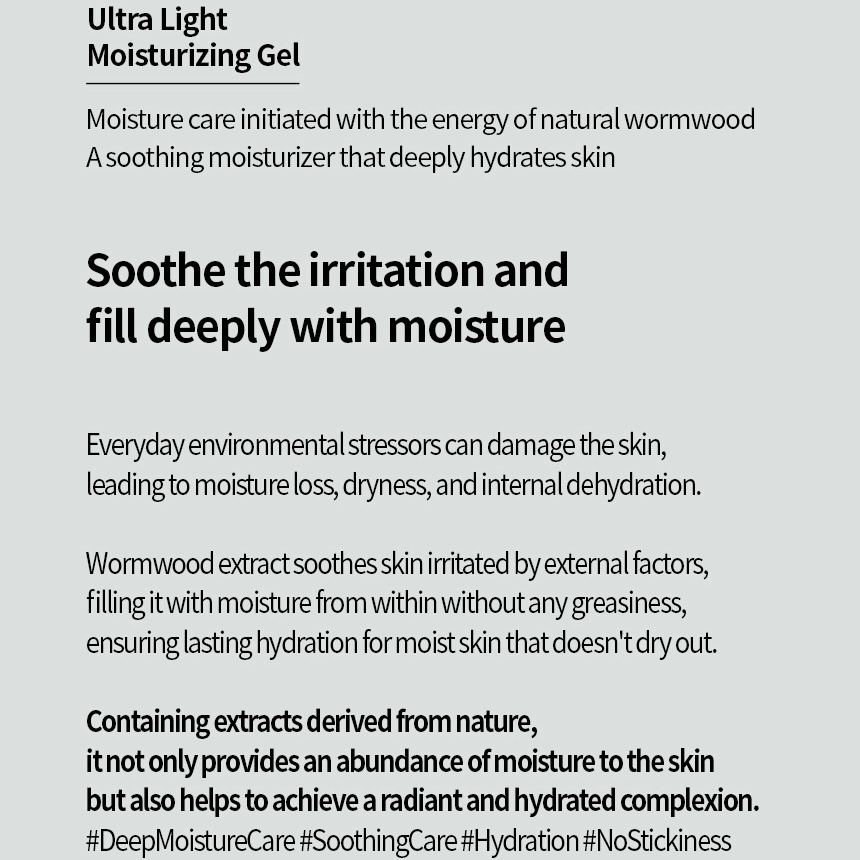 Ultra Light
Moisturizing Gel

Moisture care initiated with the energy of natural wormwood
A soothing moisturizer that deeply hydrates skin

Soothe the irritation and
fill deeply with moisture

Everyday environmental stressors can damage the skin,
leading to moisture loss, dryness, and internal dehydration.

Wormwood extract soothes skin irritated by external factors,
filling it with moisture from within without any greasiness,
ensuring lasting hydration for moist skin that doesn't dry out.

Containing extracts derived from nature,
it not only provides an abundance of moisture to the skin
but also helps to achieve a radiant and hydrated complexion.
#DeepMoistureCare #SoothingCare #Hydration #NoStickiness